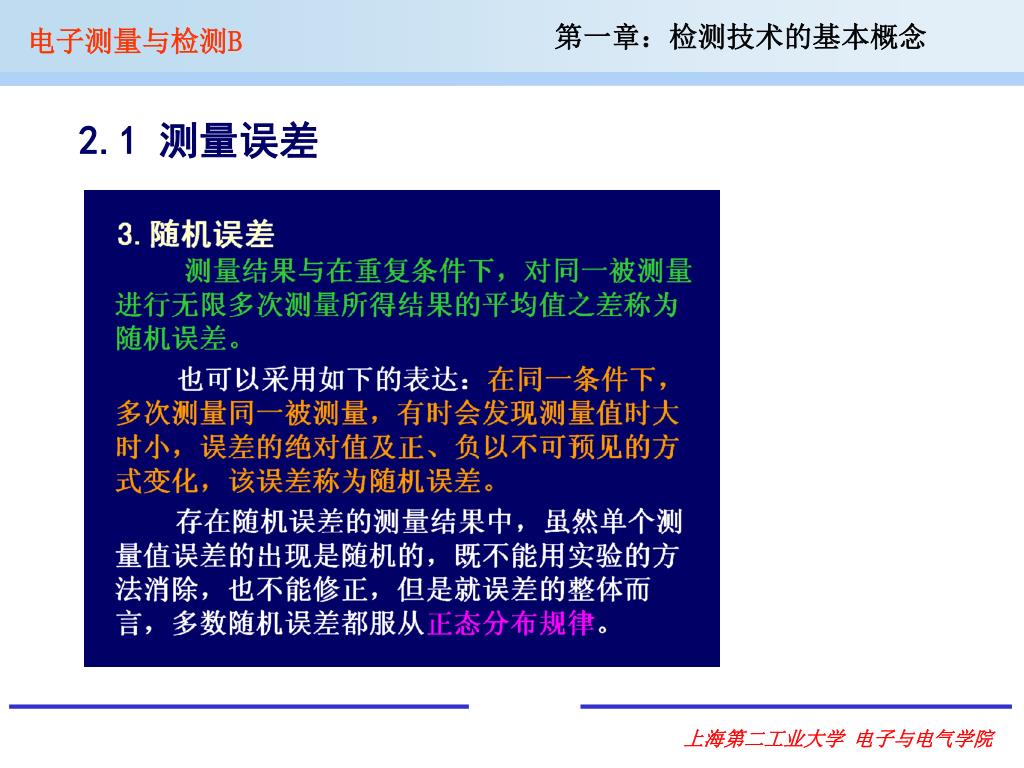 电子测量与检测B

第一章：检测技术的基本概念

2.1 测量误差

3. 随机误差

测量结果与在重复条件下，对同一被测量进行无限多次测量所得结果的平均值之差称为随机误差。

也可以采用如下的表达：在同一条件下，多次测量同一被测量，有时会发现测量值时大时小，误差的绝对值及正、负以不可预见的方式变化，该误差称为随机误差。

存在随机误差的测量结果中，虽然单个测量值误差的出现是随机的，既不能用实验的方法消除，也不能修正，但是就误差的整体而言，多数随机误差都服从正态分布规律。

上海第二工业大学 电子与电气学院